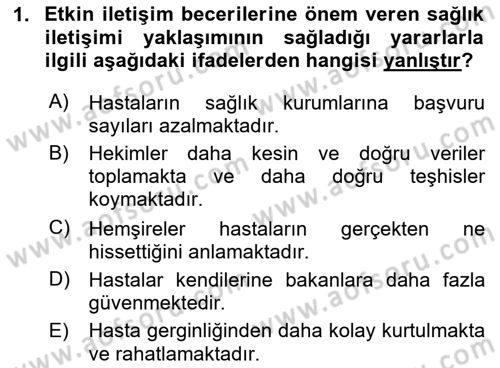 1. Etkin iletişim becerilerine önem veren sağlık iletişimi yaklaşımının sağladığı yararlarla ilgili aşağıdaki ifadelerden hangisi yanlıştır?

A) Hastaların sağlık kurumlarına başvuru sayıları azalmaktadır.

B) Hekimler daha kesin ve doğru veriler toplamakta ve daha doğru teşhisler koymaktadır.

C) Hemşireler hastaların gerçekten ne hissettiğini anlamaktadır.

D) Hastalar kendilerine bakanlara daha fazla güvenmektedir.

E) Hasta gerginliğinden daha kolay kurtulmakta ve rahatlamaktadır.

www.aofsoru.com